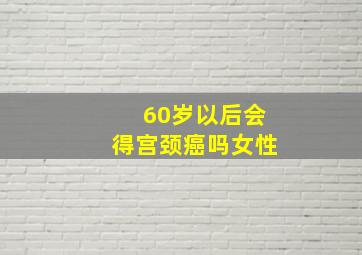 60岁以后会
得宫颈癌吗女性